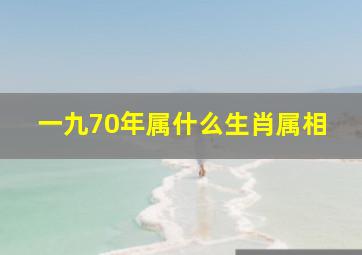 一九70年属什么生肖属相